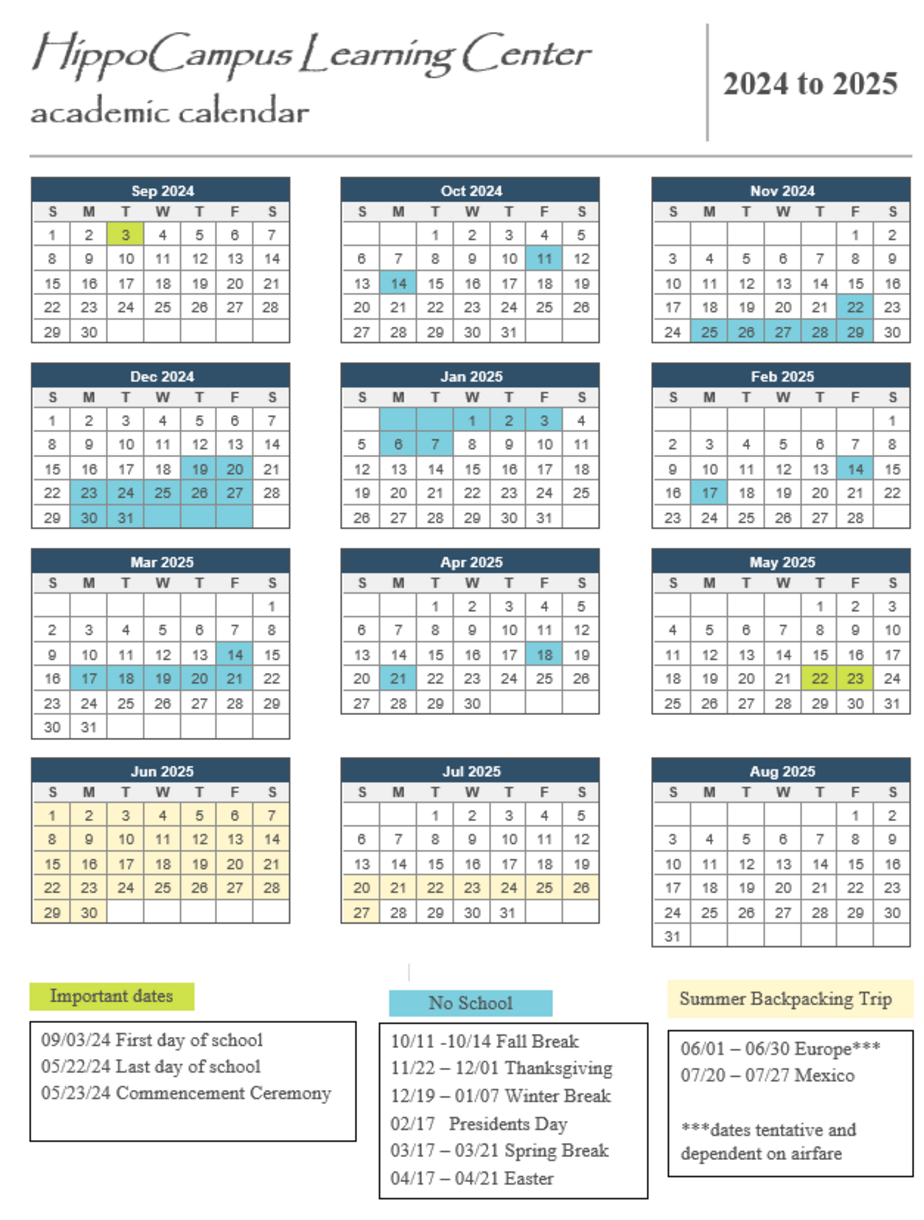 HippoCampus Learning Center
academic calendar

2024 to 2025

Sep 2024

| S | M | T | W | T | F | S |
|---|---|---|---|---|---|---|
| 1 | 2 | 3 | 4 | 5 | 6 | 7 |
| 8 | 9 | 10 | 11 | 12 | 13 | 14 |
| 15 | 16 | 17 | 18 | 19 | 20 | 21 |
| 22 | 23 | 24 | 25 | 26 | 27 | 28 |
| 29 | 30 | | | | | |

Oct 2024

| S | M | T | W | T | F | S |
|---|---|---|---|---|---|---|
| | | 1 | 2 | 3 | 4 | 5 |
| 6 | 7 | 8 | 9 | 10 | 11 | 12 |
| 13 | 14 | 15 | 16 | 17 | 18 | 19 |
| 20 | 21 | 22 | 23 | 24 | 25 | 26 |
| 27 | 28 | 29 | 30 | 31 | | |

Nov 2024

| S | M | T | W | T | F | S |
|---|---|---|---|---|---|---|
| | | | | | 1 | 2 |
| 3 | 4 | 5 | 6 | 7 | 8 | 9 |
| 10 | 11 | 12 | 13 | 14 | 15 | 16 |
| 17 | 18 | 19 | 20 | 21 | 22 | 23 |
| 24 | 25 | 26 | 27 | 28 | 29 | 30 |

Dec 2024

| S | M | T | W | T | F | S |
|---|---|---|---|---|---|---|
| 1 | 2 | 3 | 4 | 5 | 6 | 7 |
| 8 | 9 | 10 | 11 | 12 | 13 | 14 |
| 15 | 16 | 17 | 18 | 19 | 20 | 21 |
| 22 | 23 | 24 | 25 | 26 | 27 | 28 |
| 29 | 30 | 31 | | | | |

Jan 2025

| S | M | T | W | T | F | S |
|---|---|---|---|---|---|---|
| | | | 1 | 2 | 3 | 4 |
| 5 | 6 | 7 | 8 | 9 | 10 | 11 |
| 12 | 13 | 14 | 15 | 16 | 17 | 18 |
| 19 | 20 | 21 | 22 | 23 | 24 | 25 |
| 26 | 27 | 28 | 29 | 30 | 31 | |

Feb 2025

| S | M | T | W | T | F | S |
|---|---|---|---|---|---|---|
| | | | | | | 1 |
| 2 | 3 | 4 | 5 | 6 | 7 | 8 |
| 9 | 10 | 11 | 12 | 13 | 14 | 15 |
| 16 | 17 | 18 | 19 | 20 | 21 | 22 |
| 23 | 24 | 25 | 26 | 27 | 28 | |

Mar 2025

| S | M | T | W | T | F | S |
|---|---|---|---|---|---|---|
| | | | | | | 1 |
| 2 | 3 | 4 | 5 | 6 | 7 | 8 |
| 9 | 10 | 11 | 12 | 13 | 14 | 15 |
| 16 | 17 | 18 | 19 | 20 | 21 | 22 |
| 23 | 24 | 25 | 26 | 27 | 28 | 29 |
| 30 | 31 | | | | | |

Apr 2025

| S | M | T | W | T | F | S |
|---|---|---|---|---|---|---|
| | | 1 | 2 | 3 | 4 | 5 |
| 6 | 7 | 8 | 9 | 10 | 11 | 12 |
| 13 | 14 | 15 | 16 | 17 | 18 | 19 |
| 20 | 21 | 22 | 23 | 24 | 25 | 26 |
| 27 | 28 | 29 | 30 | | | |

May 2025

| S | M | T | W | T | F | S |
|---|---|---|---|---|---|---|
| | | | | 1 | 2 | 3 |
| 4 | 5 | 6 | 7 | 8 | 9 | 10 |
| 11 | 12 | 13 | 14 | 15 | 16 | 17 |
| 18 | 19 | 20 | 21 | 22 | 23 | 24 |
| 25 | 26 | 27 | 28 | 29 | 30 | 31 |

Jun 2025

| S | M | T | W | T | F | S |
|---|---|---|---|---|---|---|
| 1 | 2 | 3 | 4 | 5 | 6 | 7 |
| 8 | 9 | 10 | 11 | 12 | 13 | 14 |
| 15 | 16 | 17 | 18 | 19 | 20 | 21 |
| 22 | 23 | 24 | 25 | 26 | 27 | 28 |
| 29 | 30 | | | | | |

Jul 2025

| S | M | T | W | T | F | S |
|---|---|---|---|---|---|---|
| | | 1 | 2 | 3 | 4 | 5 |
| 6 | 7 | 8 | 9 | 10 | 11 | 12 |
| 13 | 14 | 15 | 16 | 17 | 18 | 19 |
| 20 | 21 | 22 | 23 | 24 | 25 | 26 |
| 27 | 28 | 29 | 30 | 31 | | |

Aug 2025

| S | M | T | W | T | F | S |
|---|---|---|---|---|---|---|
| | | | | | 1 | 2 |
| 3 | 4 | 5 | 6 | 7 | 8 | 9 |
| 10 | 11 | 12 | 13 | 14 | 15 | 16 |
| 17 | 18 | 19 | 20 | 21 | 22 | 23 |
| 24 | 25 | 26 | 27 | 28 | 29 | 30 |
| 31 | | | | | | |

Important dates

09/03/24 First day of school
05/22/24 Last day of school
05/23/24 Commencement Ceremony

No School

10/11 -10/14 Fall Break
11/22 – 12/01 Thanksgiving
12/19 – 01/07 Winter Break
02/17 Presidents Day
03/17 – 03/21 Spring Break
04/17 – 04/21 Easter

Summer Backpacking Trip

06/01 – 06/30 Europe***
07/20 – 07/27 Mexico

***dates tentative and dependent on airfare